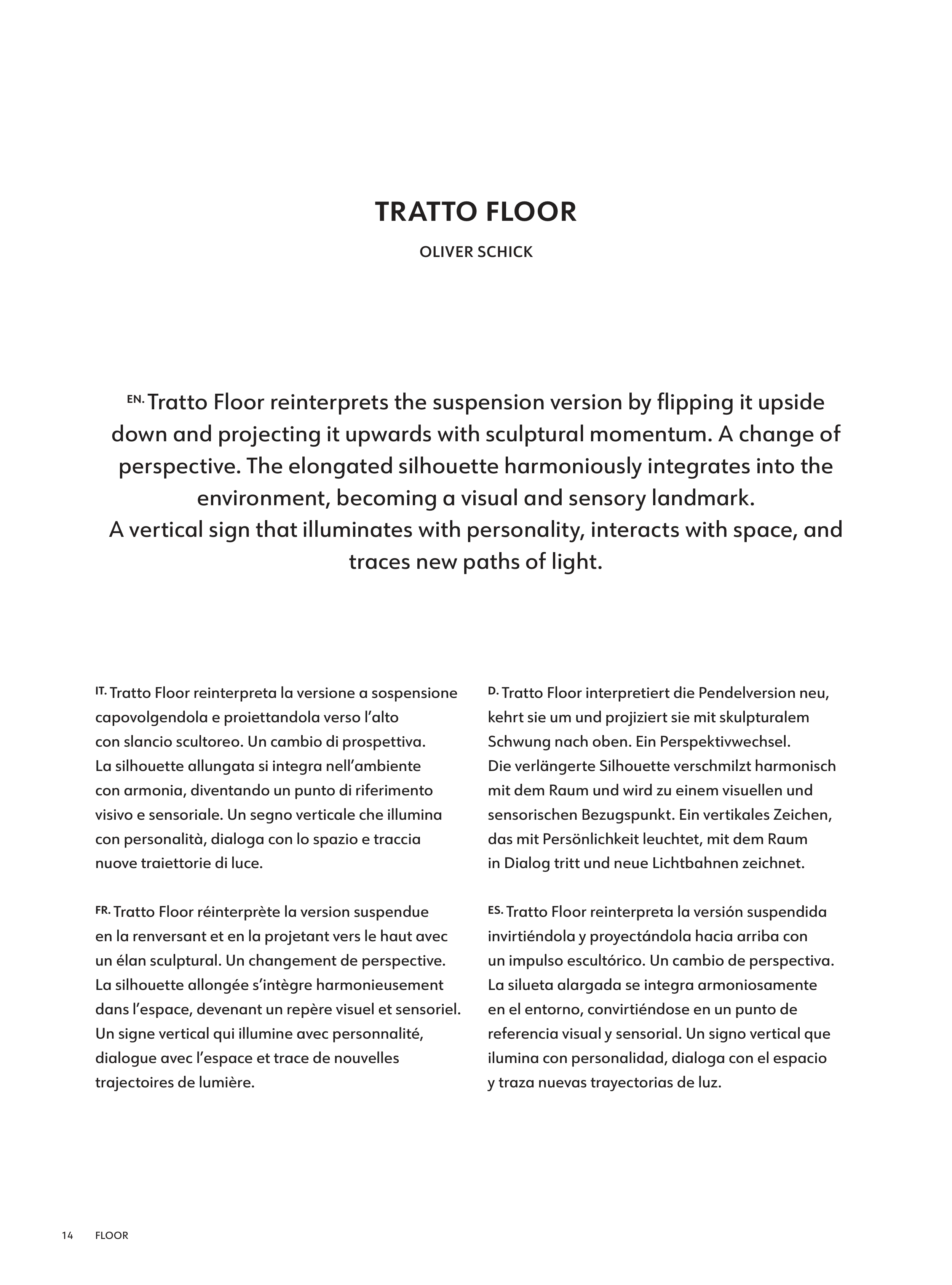 TRATTO FLOOR

OLIVER SCHICK

EN. Tratto Floor reinterprets the suspension version by flipping it upside down and projecting it upwards with sculptural momentum. A change of perspective. The elongated silhouette harmoniously integrates into the environment, becoming a visual and sensory landmark.
A vertical sign that illuminates with personality, interacts with space, and traces new paths of light.

IT. Tratto Floor reinterpreta la versione a sospensione capovolgendola e proiettandola verso l'alto con slancio scultoreo. Un cambio di prospettiva. La silhouette allungata si integra nell'ambiente con armonia, diventando un punto di riferimento visivo e sensoriale. Un segno verticale che illumina con personalità, dialoga con lo spazio e traccia nuove traiettorie di luce.

FR. Tratto Floor réinterprète la version suspendue en la renversant et en la projetant vers le haut avec un élan sculptural. Un changement de perspective. La silhouette allongée s'intègre harmonieusement dans l'espace, devenant un repère visuel et sensoriel. Un signe vertical qui illumine avec personnalité, dialogue avec l'espace et trace de nouvelles trajectoires de lumière.

D. Tratto Floor interpretiert die Pendelversion neu, kehrt sie um und projiziert sie mit skulpturalem Schwung nach oben. Ein Perspektivwechsel. Die verlängerte Silhouette verschmilzt harmonisch mit dem Raum und wird zu einem visuellen und sensorischen Bezugspunkt. Ein vertikales Zeichen, das mit Persönlichkeit leuchtet, mit dem Raum in Dialog tritt und neue Lichtbahnen zeichnet.

ES. Tratto Floor reinterpreta la versión suspendida invirtiéndola y proyectándola hacia arriba con un impulso escultórico. Un cambio de perspectiva. La silueta alargada se integra armoniosamente en el entorno, convirtiéndose en un punto de referencia visual y sensorial. Un signo vertical que ilumina con personalidad, dialoga con el espacio y traza nuevas trayectorias de luz.

14 FLOOR